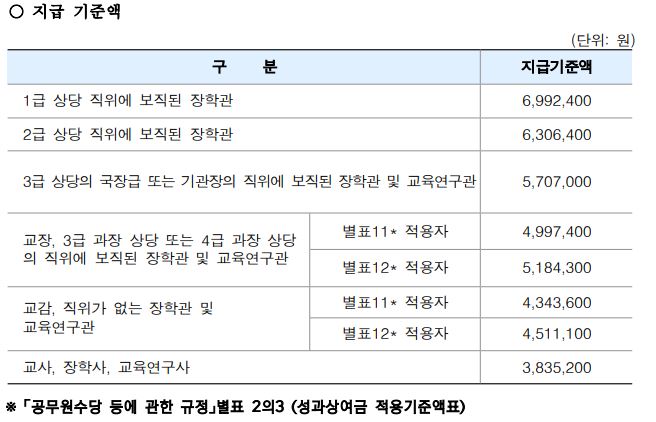 ○ 지급 기준액

(단위: 원)

| 구 분 | | 지급기준액 |
|---|---|---|
| 1급 상당 직위에 보직된 장학관 | | 6,992,400 |
| 2급 상당 직위에 보직된 장학관 | | 6,306,400 |
| 3급 상당의 국장급 또는 기관장의 직위에 보직된 장학관 및 교육연구관 | | 5,707,000 |
| 교장, 3급 과장 상당 또는 4급 과장 상당의 직위에 보직된 장학관 및 교육연구관 | 별표11* 적용자 | 4,997,400 |
| | 별표12* 적용자 | 5,184,300 |
| 교감, 직위가 없는 장학관 및 교육연구관 | 별표11* 적용자 | 4,343,600 |
| | 별표12* 적용자 | 4,511,100 |
| 교사, 장학사, 교육연구사 | | 3,835,200 |

※ 「공무원수당 등에 관한 규정」별표 2의3 (성과상여금 적용기준액표)